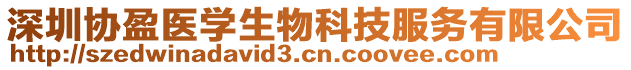 深圳协盈医学生物科技服务有限公司
http://szedwinadavid3.cn.coovee.com